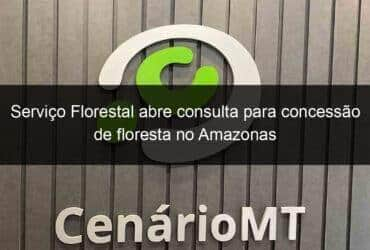 Serviço Florestal abre consulta para concessão de floresta no Amazonas

CenárioMT